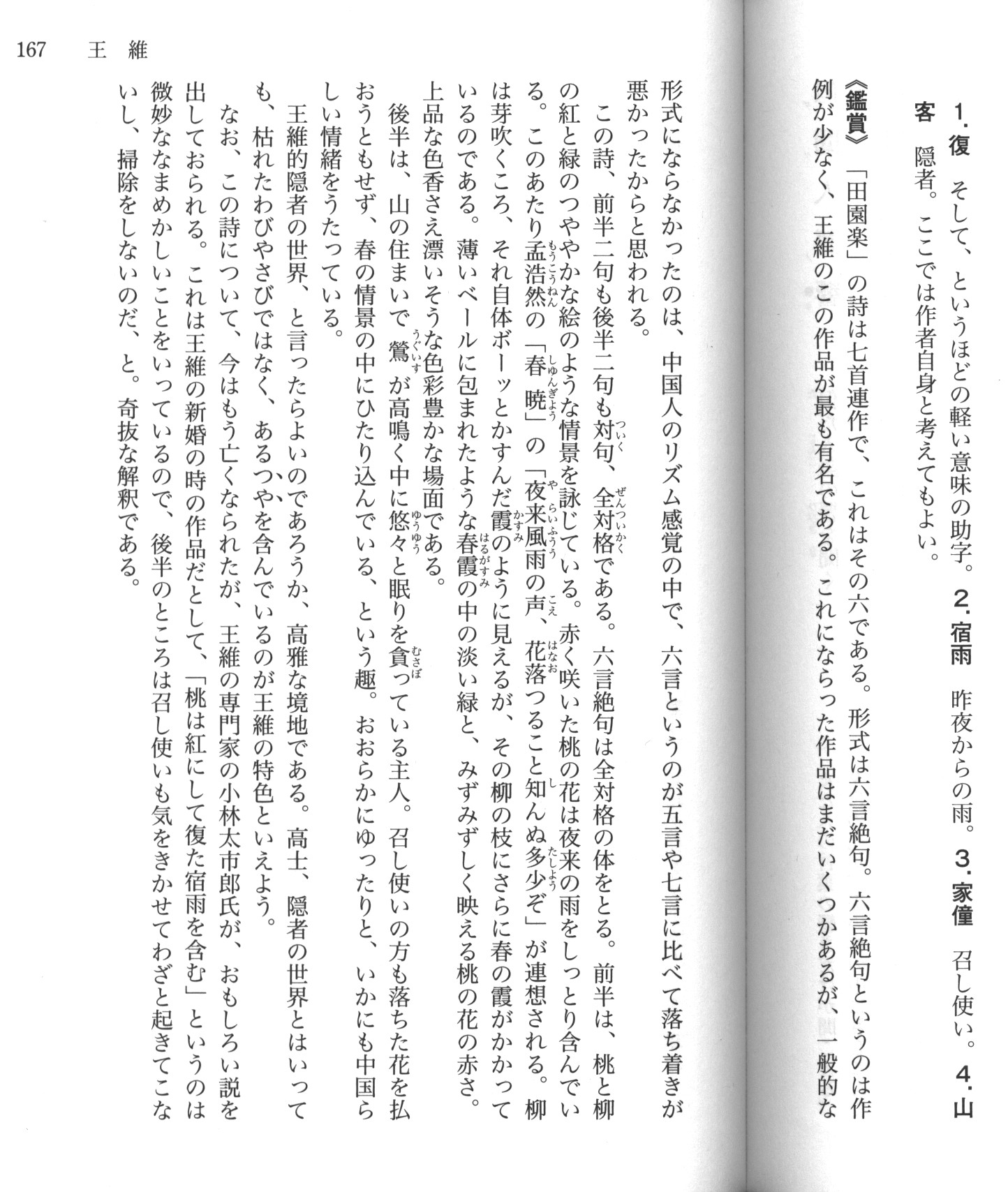 167 王維

1.復 そして、というほどの軽い意味の助字。 2.宿雨 昨夜からの雨。 3.家僮 召し使い。 4.山客 隠者。ここでは作者自身と考えてもよい。

《鑑賞》「田園楽」の詩は七首連作で、これはその六である。形式は六言絶句。六言絶句というのは作例が少なく、王維のこの作品が最も有名である。これにならった作品はまだいくつかあるが、一般的な形式にならなかったのは、中国人のリズム感覚の中で、六言というのが五言や七言に比べて落ち着きが悪かったからと思われる。

この詩、前半二句も後半二句も対句、全対格である。六言絶句は全対格の体をとる。前半は、桃と柳の紅と緑のつややかな絵のような情景を詠じている。赤く咲いた桃の花は夜来の雨をしっとり含んでいる。このあたり孟浩然の「春暁」の「夜来風雨の声、花落つること知んぬ多少ぞ」が連想される。柳は芽吹くころ、それ自体ボーッとかすんだ霞のように見えるが、その柳の枝にさらに春の霞がかかっているのである。薄いベールに包まれたような春霞の中の淡い緑と、みずみずしく映える桃の花の赤さ。上品な色香さえ漂いそうな色彩豊かな場面である。

後半は、山の住まいで鶯が高鳴く中に悠々と眠りを貪っている主人。召し使いの方も落ちた花を払おうともせず、春の情景の中にひたり込んでいる、という趣。おおらかにゆったりと、いかにも中国らしい情緒をうたっている。

王維的隠者の世界、と言ったらよいのであろうか、高雅な境地である。高士、隠者の世界とはいっても、枯れたわびやさびではなく、あるつやを含んでいるのが王維の特色といえよう。

なお、この詩について、今はもう亡くなられたが、王維の専門家の小林太市郎氏が、おもしろい説を出しておられる。これは王維の新婚の時の作品だとして、「桃は紅にして復た宿雨を含む」というのは微妙ななまめかしいことをいっているので、後半のところは召し使いも気をきかせてわざと起きてこないし、掃除をしないのだ、と。奇抜な解釈である。